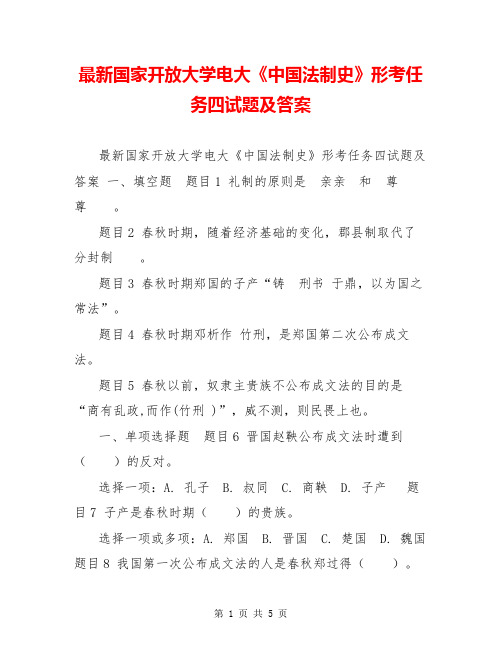 最新国家开放大学电大《中国法制史》形考任务四试题及答案

最新国家开放大学电大《中国法制史》形考任务四试题及答案 一、填空题 题目1 礼制的原则是 亲亲 和 尊尊 。

题目2 春秋时期，随着经济基础的变化，郡县制取代了分封制 。

题目3 春秋时期郑国的子产“铸 刑书 于鼎，以为国之常法”。

题目4 春秋时期邓析作 竹刑，是郑国第二次公布成文法。

题目5 春秋以前，奴隶主贵族不公布成文法的目的是“商有乱政,而作(竹刑 )”，威不测，则民畏上也。

一、单项选择题 题目6 晋国赵鞅公布成文法时遭到（ ）的反对。

选择一项：A. 孔子 B. 叔同 C. 商鞅 D. 子产 题目7 子产是春秋时期（ ）的贵族。

选择一项或多项：A. 郑国 B. 晋国 C. 楚国 D. 魏国 题目8 我国第一次公布成文法的人是春秋郑过得（ ）。

第 1 页 共 5 页